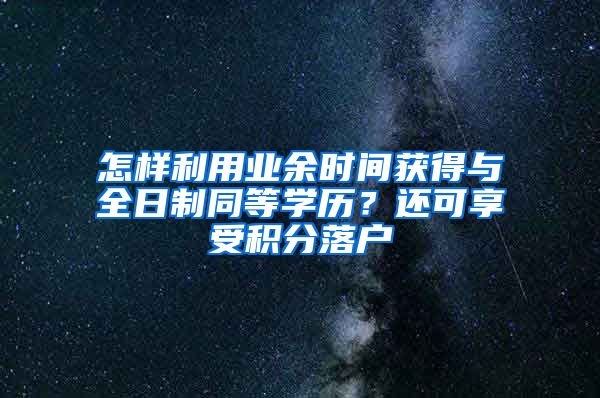 怎样利用业余时间获得与全日制同等学历？还可享受积分落户